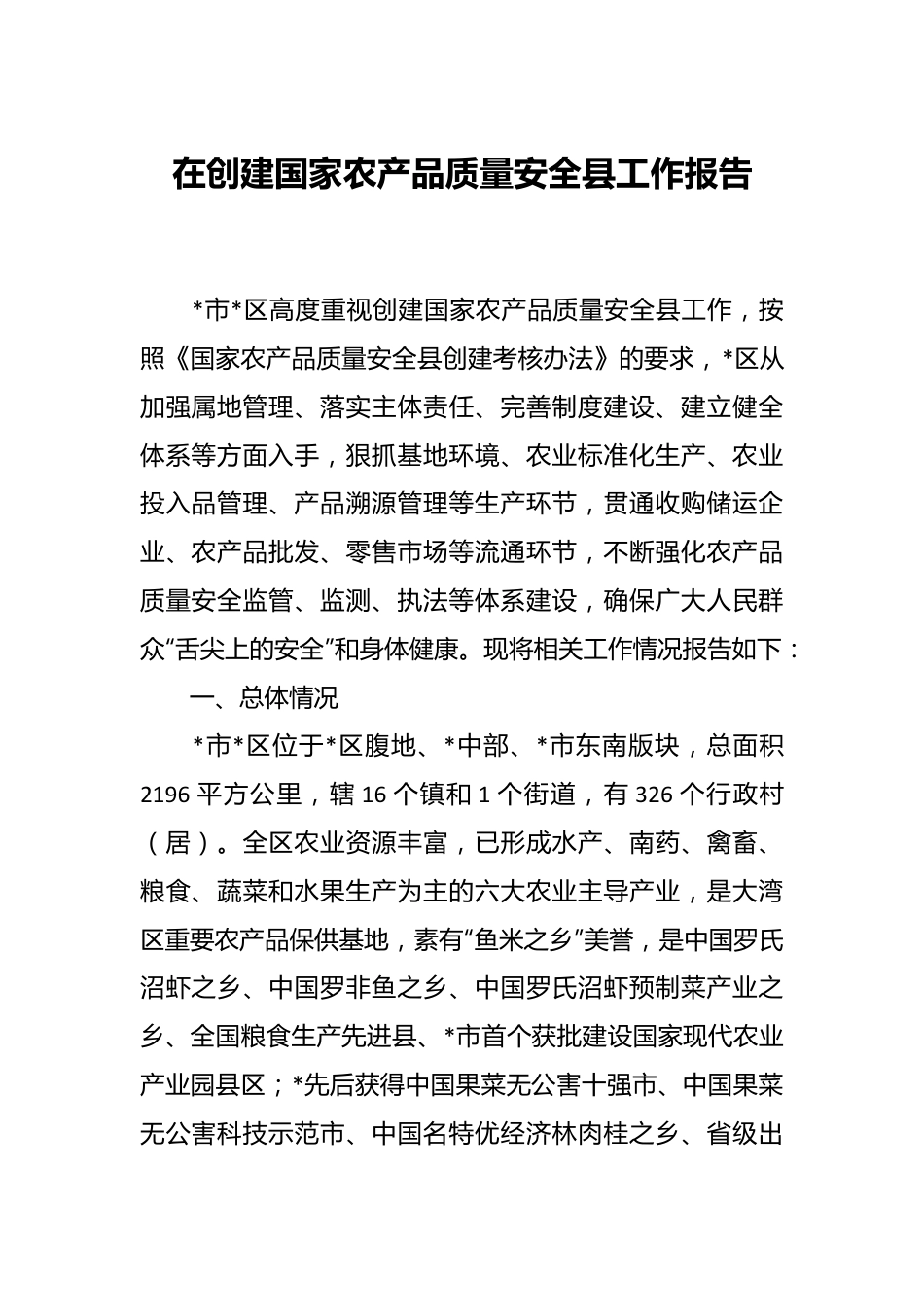 在创建国家农产品质量安全县工作报告

*市*区高度重视创建国家农产品质量安全县工作，按照《国家农产品质量安全县创建考核办法》的要求，*区从加强属地管理、落实主体责任、完善制度建设、建立健全体系等方面入手，狠抓基地环境、农业标准化生产、农业投入品管理、产品溯源管理等生产环节，贯通收购储运企业、农产品批发、零售市场等流通环节，不断强化农产品质量安全监管、监测、执法等体系建设，确保广大人民群众“舌尖上的安全”和身体健康。现将相关工作情况报告如下：

一、总体情况

*市*区位于*区腹地、*中部、*市东南版块，总面积2196平方公里，辖16个镇和1个街道，有326个行政村（居）。全区农业资源丰富，已形成水产、南药、禽畜、粮食、蔬菜和水果生产为主的六大农业主导产业，是大湾区重要农产品保供基地，素有“鱼米之乡”美誉，是中国罗氏沼虾之乡、中国罗非鱼之乡、中国罗氏沼虾预制菜产业之乡、全国粮食生产先进县、*市首个获批建设国家现代农业产业园县区；*先后获得中国果菜无公害十强市、中国果菜无公害科技示范市、中国名特优经济林肉桂之乡、省级出